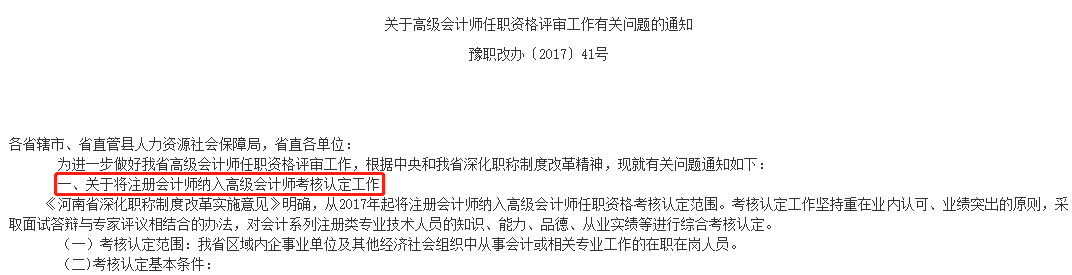 关于高级会计师任职资格评审工作有关问题的通知

豫职改办〔2017〕41号

各省辖市、省直管县人力资源社会保障局，省直各单位：

为进一步做好我省高级会计师任职资格评审工作，根据中央和我省深化职称制度改革精神，现就有关问题通知如下：

一、关于将注册会计师纳入高级会计师考核认定工作

《河南省深化职称制度改革实施意见》明确，从2017年起将注册会计师纳入高级会计师任职资格考核认定范围。考核认定工作坚持重在业内认可、业绩突出的原则，采取面试答辩与专家评议相结合的办法，对会计系列注册类专业技术人员的知识、能力、品德、从业实绩等进行综合考核认定。

（一）考核认定范围：我省区域内企事业单位及其他经济社会组织中从事会计或相关专业工作的在职在岗人员。

（二）考核认定基本条件：